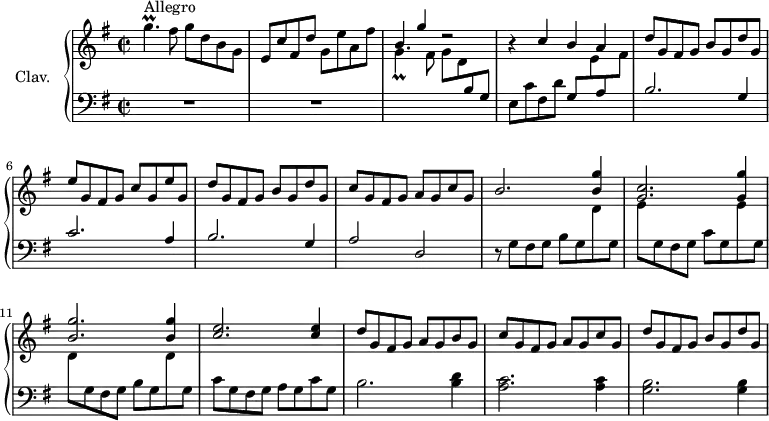 Allegro

Clav.

6

11